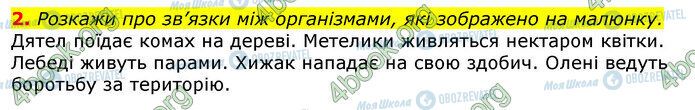 2. Розкажи про зв'язки між організмами, які зображено на малюнку.

Дятел поїдає комах на дереві. Метелики живляться нектаром квітки. Лебеді живуть парами. Хижак нападає на свою здобич. Олені ведуть боротьбу за територію.

4book.org Моя Школа OBOZREVATEL